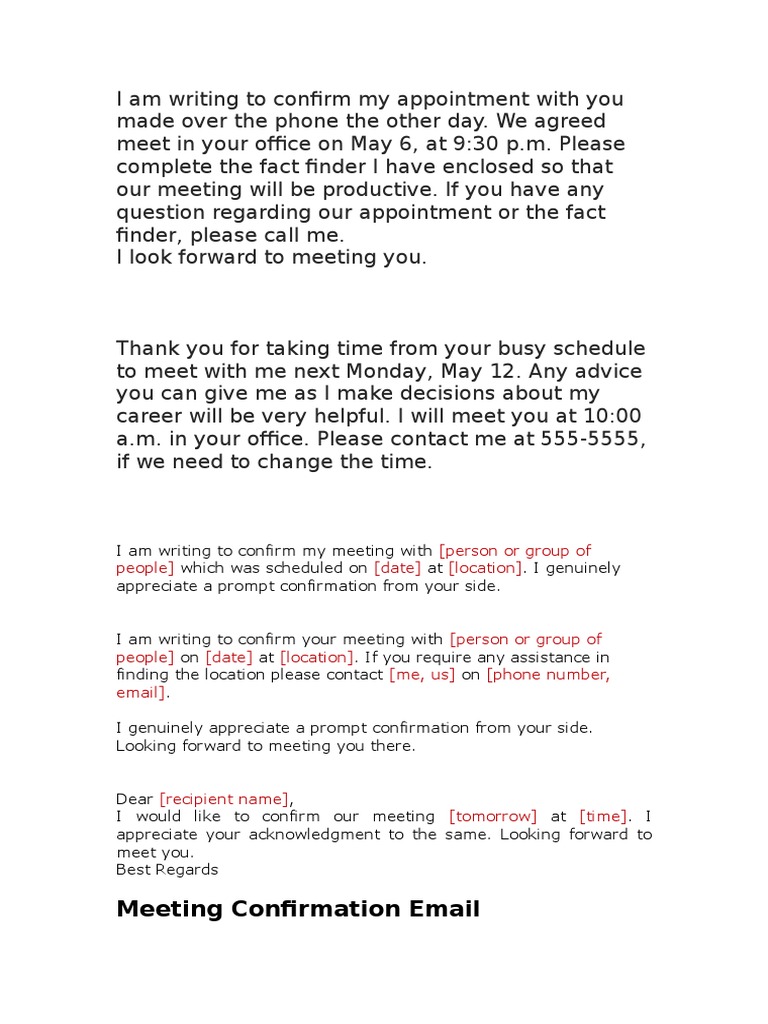 I am writing to confirm my appointment with you made over the phone the other day. We agreed meet in your office on May 6, at 9:30 p.m. Please complete the fact finder I have enclosed so that our meeting will be productive. If you have any question regarding our appointment or the fact finder, please call me.
I look forward to meeting you.

Thank you for taking time from your busy schedule to meet with me next Monday, May 12. Any advice you can give me as I make decisions about my career will be very helpful. I will meet you at 10:00 a.m. in your office. Please contact me at 555-5555, if we need to change the time.

I am writing to confirm my meeting with [person or group of people] which was scheduled on [date] at [location]. I genuinely appreciate a prompt confirmation from your side.

I am writing to confirm your meeting with [person or group of people] on [date] at [location]. If you require any assistance in finding the location please contact [me, us] on [phone number, email].

I genuinely appreciate a prompt confirmation from your side.
Looking forward to meeting you there.

Dear [recipient name],
I would like to confirm our meeting [tomorrow] at [time]. I appreciate your acknowledgment to the same. Looking forward to meet you.
Best Regards

Meeting Confirmation Email